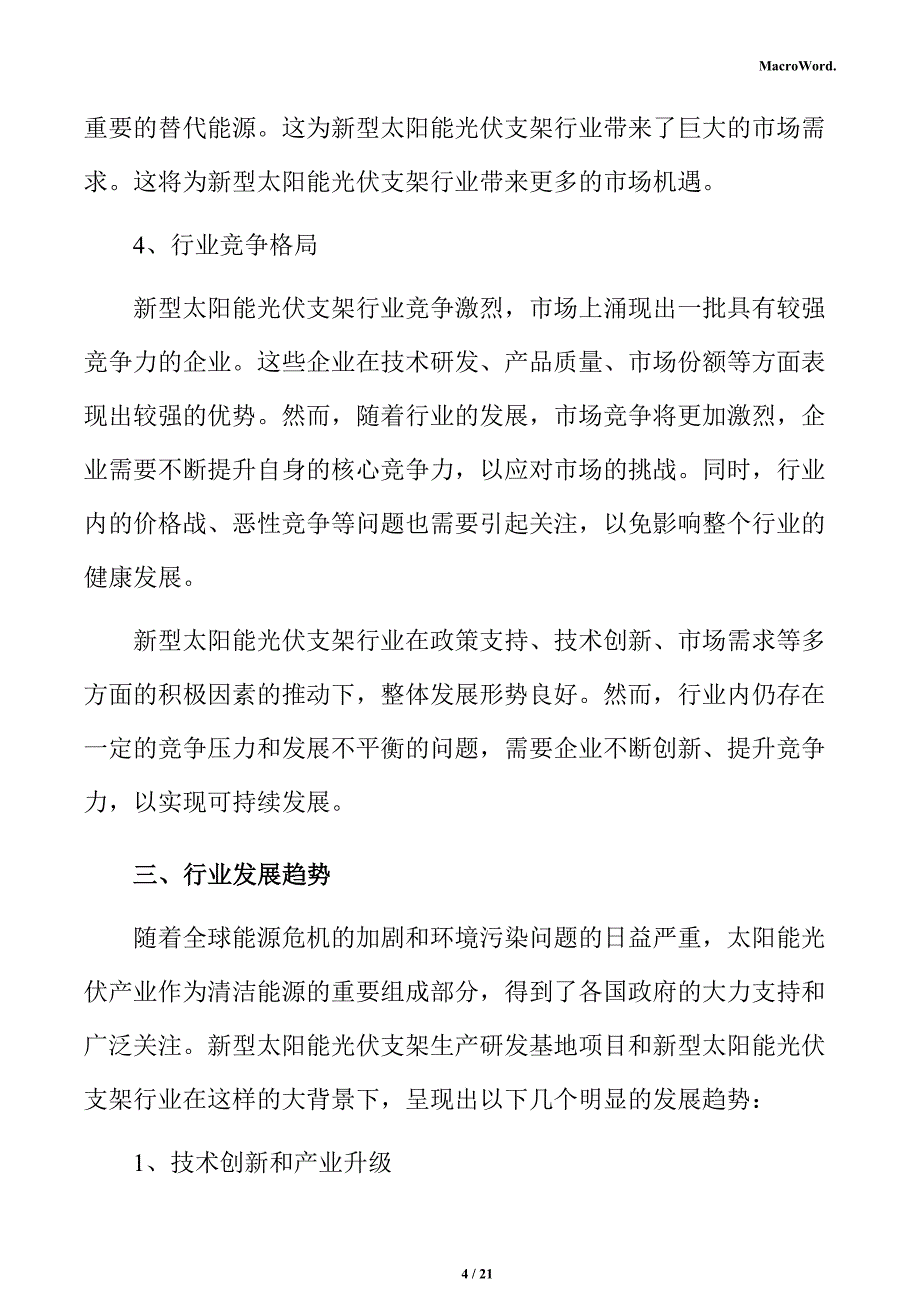 MacroWord.

重要的替代能源。这为新型太阳能光伏支架行业带来了巨大的市场需求。这将为新型太阳能光伏支架行业带来更多的市场机遇。

4、行业竞争格局

新型太阳能光伏支架行业竞争激烈，市场上涌现出一批具有较强竞争力的企业。这些企业在技术研发、产品质量、市场份额等方面表现出较强的优势。然而，随着行业的发展，市场竞争将更加激烈，企业需要不断提升自身的核心竞争力，以应对市场的挑战。同时，行业内的价格战、恶性竞争等问题也需要引起关注，以免影响整个行业的健康发展。

新型太阳能光伏支架行业在政策支持、技术创新、市场需求等多方面的积极因素的推动下，整体发展形势良好。然而，行业内仍存在一定的竞争压力和发展不平衡的问题，需要企业不断创新、提升竞争力，以实现可持续发展。

三、行业发展趋势

随着全球能源危机的加剧和环境污染问题的日益严重，太阳能光伏产业作为清洁能源的重要组成部分，得到了各国政府的大力支持和广泛关注。新型太阳能光伏支架生产研发基地项目和新型太阳能光伏支架行业在这样的大背景下，呈现出以下几个明显的发展趋势：

1、技术创新和产业升级

4 / 21